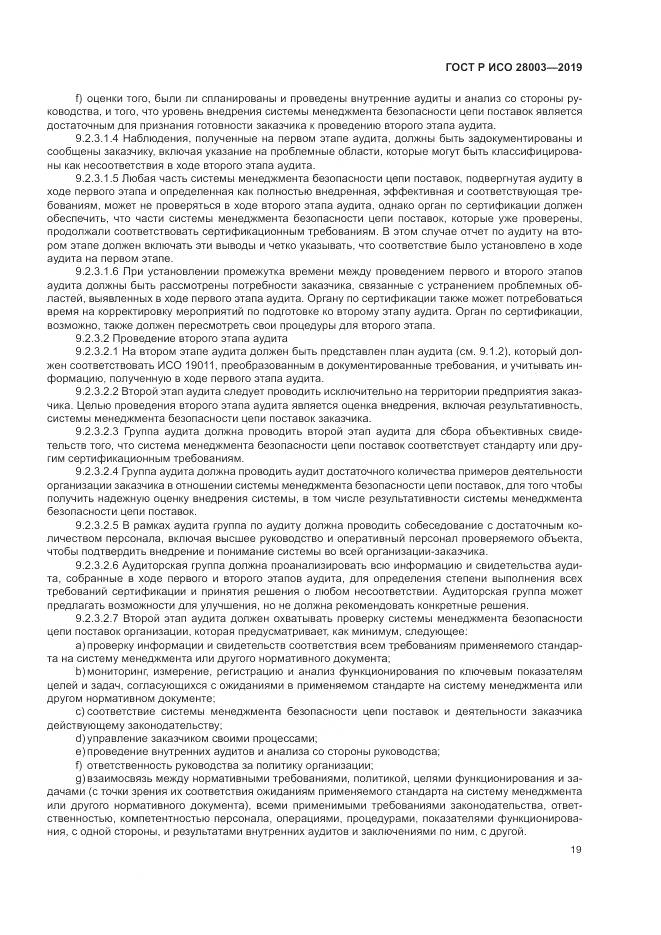 ГОСТ Р ИСО 28003—2019

f) оценки того, были ли спланированы и проведены внутренние аудиты и анализ со стороны руководства, и того, что уровень внедрения системы менеджмента безопасности цепи поставок является достаточным для признания готовности заказчика к проведению второго этапа аудита.

9.2.3.1.4 Наблюдения, полученные на первом этапе аудита, должны быть задокументированы и сообщены заказчику, включая указание на проблемные области, которые могут быть классифицированы как несоответствия в ходе второго этапа аудита.

9.2.3.1.5 Любая часть системы менеджмента безопасности цепи поставок, подвергнутая аудиту в ходе первого этапа и определенная как полностью внедренная, эффективная и соответствующая требованиям, может не проверяться в ходе второго этапа аудита, однако орган по сертификации должен обеспечить, что части системы менеджмента безопасности цепи поставок, которые уже проверены, продолжали соответствовать сертификационным требованиям. В этом случае отчет по аудиту на втором этапе должен включать эти выводы и четко указывать, что соответствие было установлено в ходе аудита на первом этапе.

9.2.3.1.6 При установлении промежутка времени между проведением первого и второго этапов аудита должны быть рассмотрены потребности заказчика, связанные с устранением проблемных областей, выявленных в ходе первого этапа аудита. Органу по сертификации также может потребоваться время на корректировку мероприятий по подготовке ко второму этапу аудита. Орган по сертификации, возможно, также должен пересмотреть свои процедуры для второго этапа.

9.2.3.2 Проведение второго этапа аудита

9.2.3.2.1 На втором этапе аудита должен быть представлен план аудита (см. 9.1.2), который должен соответствовать ИСО 19011, преобразованным в документированные требования, и учитывать информацию, полученную в ходе первого этапа аудита.

9.2.3.2.2 Второй этап аудита следует проводить исключительно на территории предприятия заказчика. Целью проведения второго этапа аудита является оценка внедрения, включая результативность, системы менеджмента безопасности цепи поставок заказчика.

9.2.3.2.3 Группа аудита должна проводить второй этап аудита для сбора объективных свидетельств того, что система менеджмента безопасности цепи поставок соответствует стандарту или другим сертификационным требованиям.

9.2.3.2.4 Группа аудита должна проводить аудит достаточного количества примеров деятельности организации заказчика в отношении системы менеджмента безопасности цепи поставок, для того чтобы получить надежную оценку внедрения системы, в том числе результативности системы менеджмента безопасности цепи поставок.

9.2.3.2.5 В рамках аудита группа по аудиту должна проводить собеседование с достаточным количеством персонала, включая высшее руководство и оперативный персонал проверяемого объекта, чтобы подтвердить внедрение и понимание системы во всей организации-заказчика.

9.2.3.2.6 Аудиторская группа должна проанализировать всю информацию и свидетельства аудита, собранные в ходе первого и второго этапов аудита, для определения степени выполнения всех требований сертификации и принятия решения о любом несоответствии. Аудиторская группа может предлагать возможности для улучшения, но не должна рекомендовать конкретные решения.

9.2.3.2.7 Второй этап аудита должен охватывать проверку системы менеджмента безопасности цепи поставок организации, которая предусматривает, как минимум, следующее:

a) проверку информации и свидетельств соответствия всем требованиям применяемого стандарта на систему менеджмента или другого нормативного документа;

b) мониторинг, измерение, регистрацию и анализ функционирования по ключевым показателям целей и задач, согласующихся с ожиданиями в применяемом стандарте на систему менеджмента или другом нормативном документе;

c) соответствие системы менеджмента безопасности цепи поставок и деятельности заказчика действующему законодательству;

d) управление заказчиком своими процессами;

e) проведение внутренних аудитов и анализа со стороны руководства;

f) ответственность руководства за политику организации;

g) взаимосвязь между нормативными требованиями, политикой, целями функционирования и задачами (с точки зрения их соответствия ожиданиям применяемого стандарта на систему менеджмента или другого нормативного документа), всеми применимыми требованиями законодательства, ответственностью, компетентностью персонала, операциями, процедурами, показателями функционирования, с одной стороны, и результатами внутренних аудитов и заключениями по ним, с другой.

19